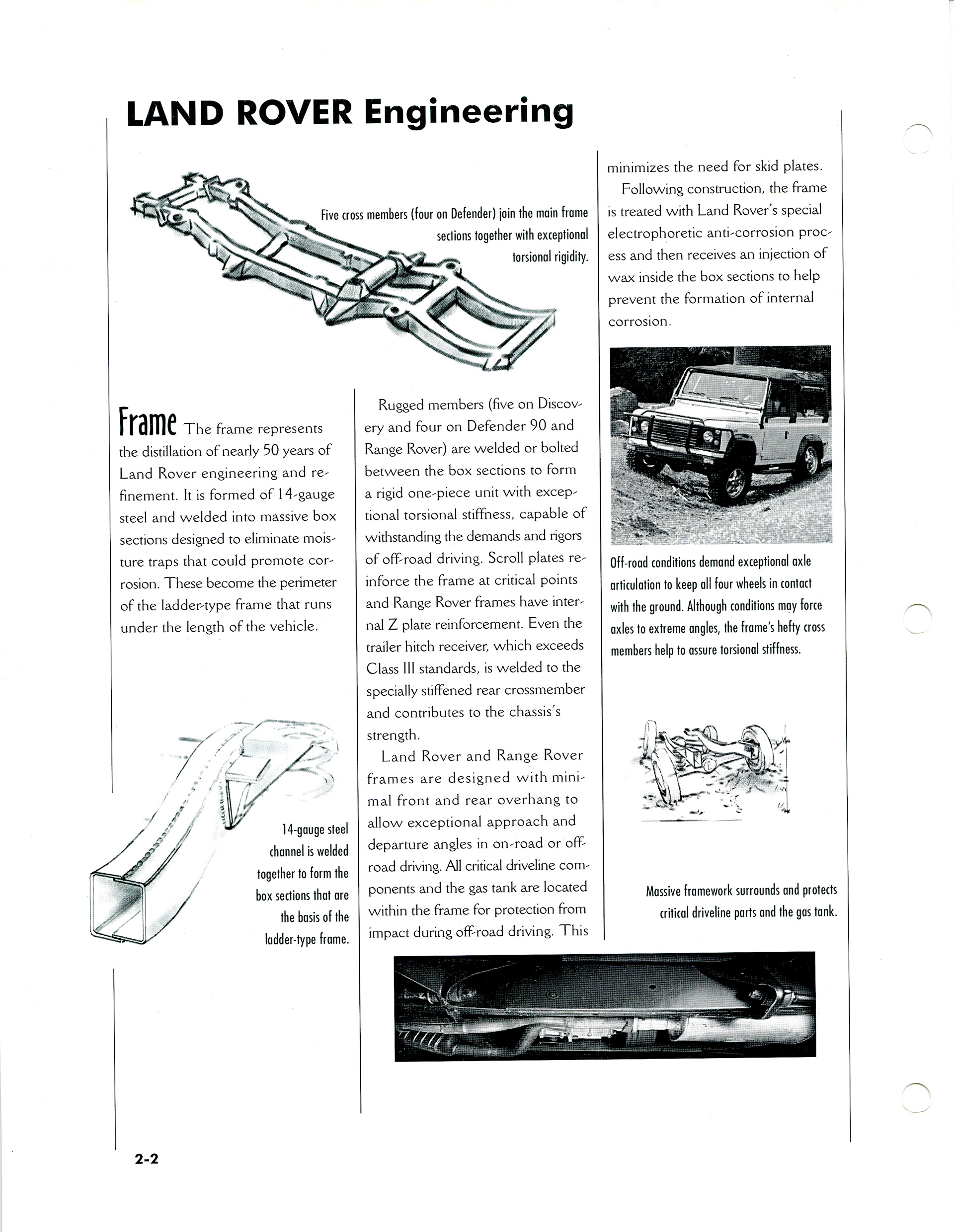 LAND ROVER Engineering

Five cross members (four on Defender) join the main frame sections together with exceptional torsional rigidity.

Frame The frame represents the distillation of nearly 50 years of Land Rover engineering and refinement. It is formed of 14-gauge steel and welded into massive box sections designed to eliminate moisture traps that could promote corrosion. These become the perimeter of the ladder-type frame that runs under the length of the vehicle.

14-gauge steel channel is welded together to form the box sections that are the basis of the ladder-type frame.

Rugged members (five on Discovery and four on Defender 90 and Range Rover) are welded or bolted between the box sections to form a rigid one-piece unit with exceptional torsional stiffness, capable of withstanding the demands and rigors of off-road driving. Scroll plates reinforce the frame at critical points and Range Rover frames have internal Z plate reinforcement. Even the trailer hitch receiver, which exceeds Class III standards, is welded to the specially stiffened rear crossmember and contributes to the chassis's strength.

Land Rover and Range Rover frames are designed with minimal front and rear overhang to allow exceptional approach and departure angles in on-road or off-road driving. All critical driveline components and the gas tank are located within the frame for protection from impact during off-road driving. This minimizes the need for skid plates.

Following construction, the frame is treated with Land Rover's special electrophoretic anti-corrosion process and then receives an injection of wax inside the box sections to help prevent the formation of internal corrosion.

Off-road conditions demand exceptional axle articulation to keep all four wheels in contact with the ground. Although conditions may force axles to extreme angles, the frame's hefty cross members help to assure torsional stiffness.

Massive framework surrounds and protects critical driveline parts and the gas tank.

2-2